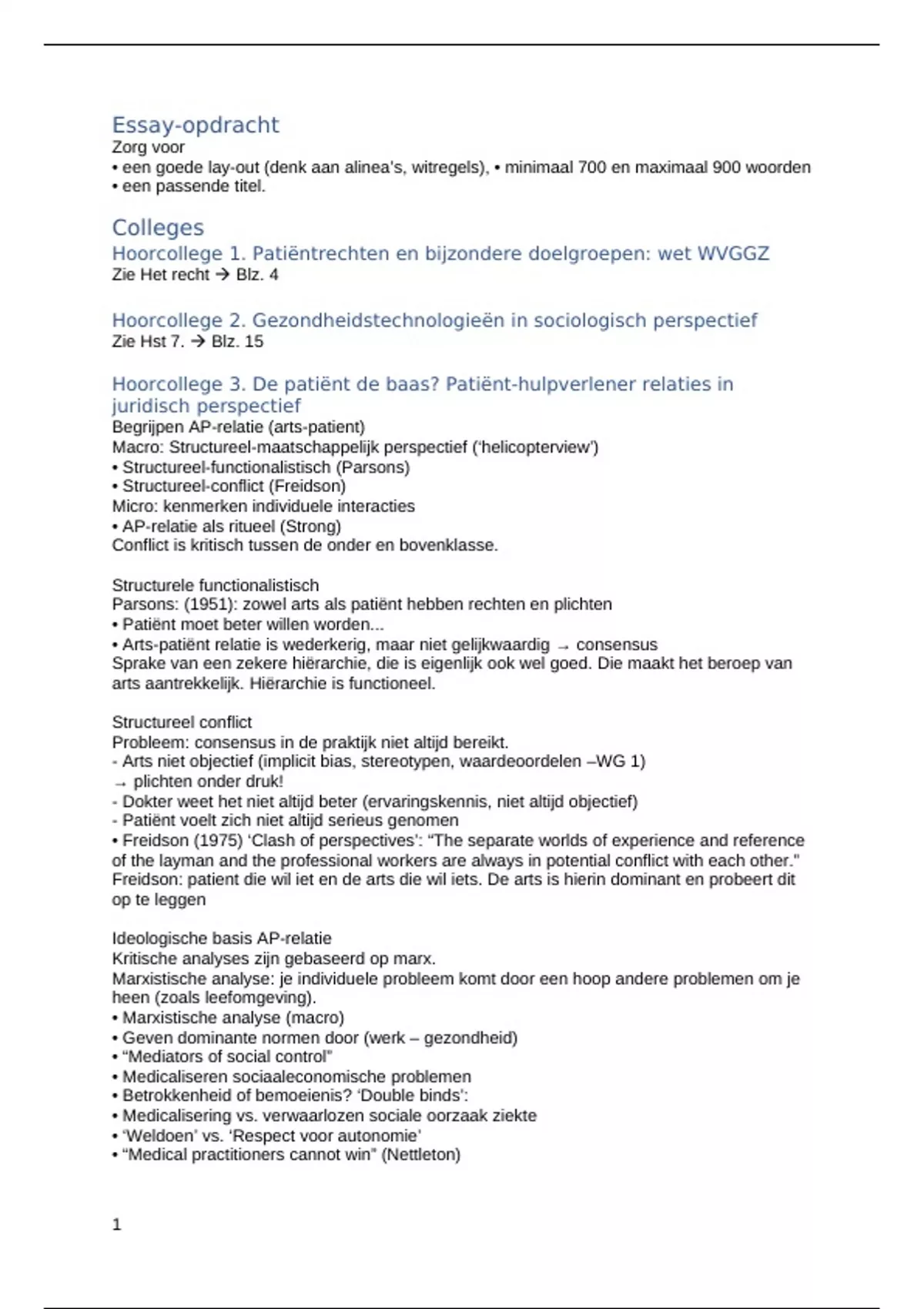 Essay-opdracht
Zorg voor
• een goede lay-out (denk aan alinea's, witregels), • minimaal 700 en maximaal 900 woorden
• een passende titel.

Colleges
Hoorcollege 1. Patiëntrechten en bijzondere doelgroepen: wet WVGGZ
Zie Het recht → Blz. 4

Hoorcollege 2. Gezondheidstechnologieën in sociologisch perspectief
Zie Hst 7. → Blz. 15

Hoorcollege 3. De patiënt de baas? Patiënt-hulpverlener relaties in juridisch perspectief
Begrijpen AP-relatie (arts-patient)
Macro: Structureel-maatschappelijk perspectief ('helicopterview')
• Structureel-functionalistisch (Parsons)
• Structureel-conflict (Freidson)
Micro: kenmerken individuele interacties
• AP-relatie als ritueel (Strong)
Conflict is kritisch tussen de onder en bovenklasse.

Structurele functionalistisch
Parsons: (1951): zowel arts als patiënt hebben rechten en plichten
• Patiënt moet beter willen worden...
• Arts-patiënt relatie is wederkerig, maar niet gelijkwaardig → consensus
Sprake van een zekere hiërarchie, die is eigenlijk ook wel goed. Die maakt het beroep van arts aantrekkelijk. Hiërarchie is functioneel.

Structureel conflict
Probleem: consensus in de praktijk niet altijd bereikt.
- Arts niet objectief (implicit bias, stereotypen, waardeoordelen –WG 1)
→ plichten onder druk!
- Dokter weet het niet altijd beter (ervaringskennis, niet altijd objectief)
- Patiënt voelt zich niet altijd serieus genomen
• Freidson (1975) 'Clash of perspectives': "The separate worlds of experience and reference of the layman and the professional workers are always in potential conflict with each other."
Freidson: patient die wil iet en de arts die wil iets. De arts is hierin dominant en probeert dit op te leggen

Ideologische basis AP-relatie
Kritische analyses zijn gebaseerd op marx.
Marxistische analyse: je individuele probleem komt door een hoop andere problemen om je heen (zoals leefomgeving).
• Marxistische analyse (macro)
• Geven dominante normen door (werk – gezondheid)
• "Mediators of social control"
• Medicaliseren sociaaleconomische problemen
• Betrokkenheid of bemoeienis? 'Double binds':
• Medicalisering vs. verwaarlozen sociale oorzaak ziekte
• 'Weldoen' vs. 'Respect voor autonomie'
• "Medical practitioners cannot win" (Nettleton)

1